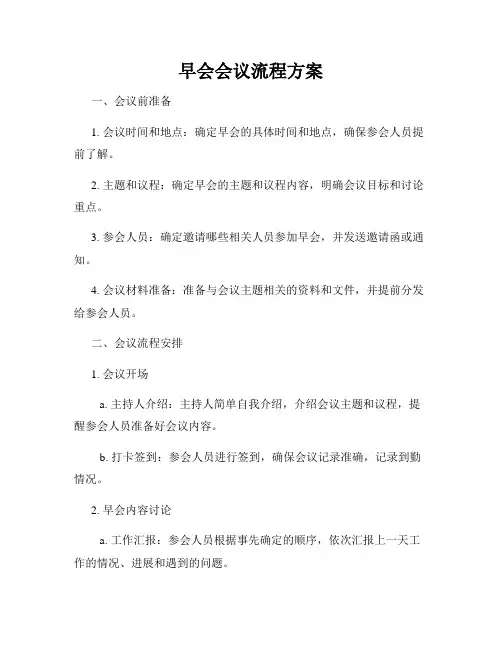 早会会议流程方案

一、会议前准备

1. 会议时间和地点：确定早会的具体时间和地点，确保参会人员提前了解。

2. 主题和议程：确定早会的主题和议程内容，明确会议目标和讨论重点。

3. 参会人员：确定邀请哪些相关人员参加早会，并发送邀请函或通知。

4. 会议材料准备：准备与会议主题相关的资料和文件，并提前分发给参会人员。

二、会议流程安排

1. 会议开场

a. 主持人介绍：主持人简单自我介绍，介绍会议主题和议程，提醒参会人员准备好会议内容。

b. 打卡签到：参会人员进行签到，确保会议记录准确，记录到勤情况。

2. 早会内容讨论

a. 工作汇报：参会人员根据事先确定的顺序，依次汇报上一天工作的情况、进展和遇到的问题。